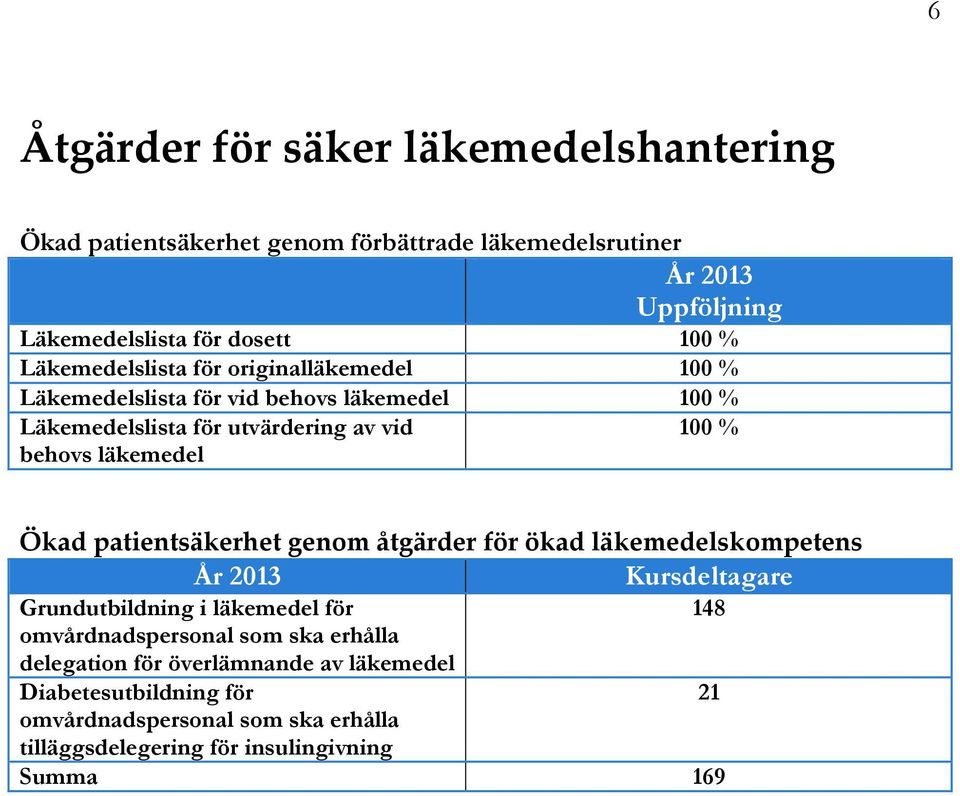 6

Åtgärder för säker läkemedelshantering

Ökad patientsäkerhet genom förbättrade läkemedelsrutiner

| | År 2013 Uppföljning |
|---|---|
| Läkemedelslista för dosett | 100 % |
| Läkemedelslista för originalläkemedel | 100 % |
| Läkemedelslista för vid behovs läkemedel | 100 % |
| Läkemedelslista för utvärdering av vid behovs läkemedel | 100 % |

Ökad patientsäkerhet genom åtgärder för ökad läkemedelskompetens

| År 2013 | Kursdeltagare |
|---|---|
| Grundutbildning i läkemedel för omvårdnadspersonal som ska erhålla delegation för överlämnande av läkemedel | 148 |
| Diabetesutbildning för omvårdnadspersonal som ska erhålla tilläggsdelegering för insulingivning | 21 |
| Summa | 169 |